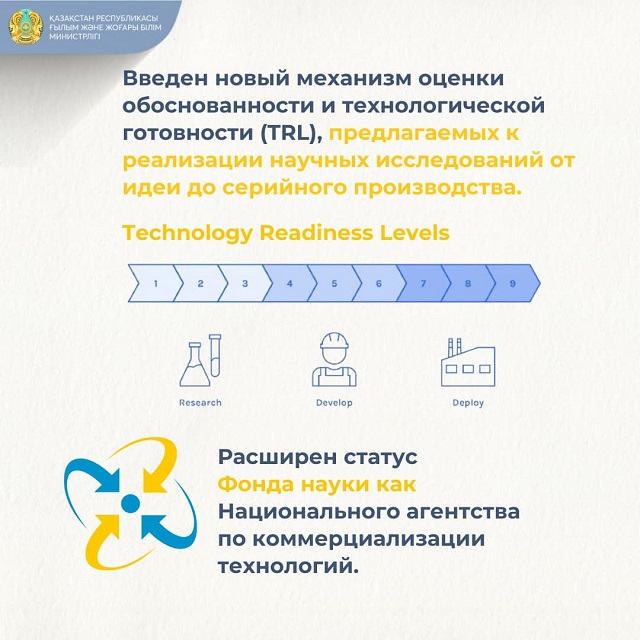 ҚАЗАҚСТАН РЕСПУБЛИКАСЫ ҒЫЛЫМ ЖӘНЕ ЖОҒАРЫ БІЛІМ МИНИСТРЛІГІ

Введен новый механизм оценки обоснованности и технологической готовности (TRL), предлагаемых к реализации научных исследований от идеи до серийного производства.

Technology Readiness Levels

1 2 3 4 5 6 7 8 9

Research

Develop

Deploy

Расширен статус Фонда науки как Национального агентства по коммерциализации технологий.